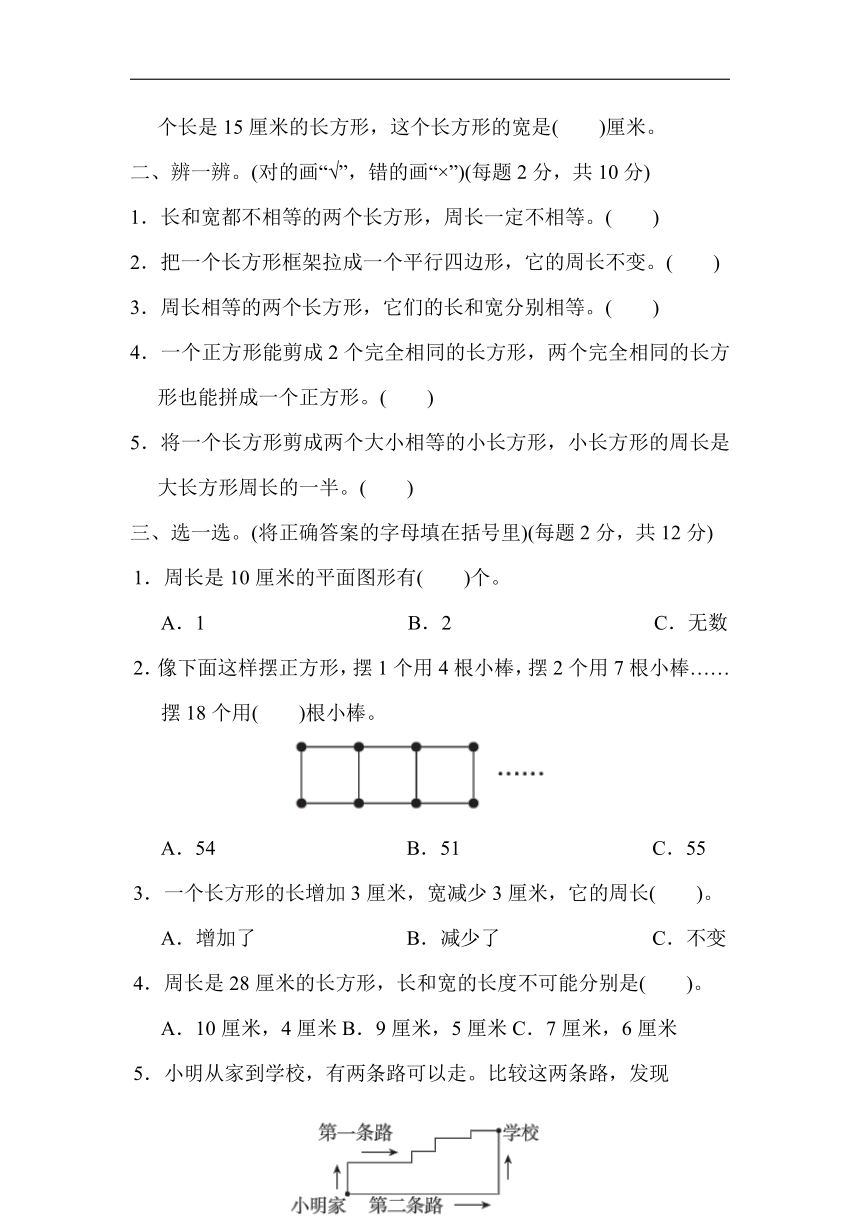 个长是 15 厘米的长方形，这个长方形的宽是(　　)厘米。

二、辨一辨。(对的画“√”，错的画“×”)(每题 2 分，共 10 分)

1．长和宽都不相等的两个长方形，周长一定不相等。(　　)

2．把一个长方形框架拉成一个平行四边形，它的周长不变。(　　)

3．周长相等的两个长方形，它们的长和宽分别相等。(　　)

4．一个正方形能剪成 2 个完全相同的长方形，两个完全相同的长方形也能拼成一个正方形。(　　)

5．将一个长方形剪成两个大小相等的小长方形，小长方形的周长是大长方形周长的一半。(　　)

三、选一选。(将正确答案的字母填在括号里)(每题 2 分，共 12 分)

1．周长是 10 厘米的平面图形有(　　)个。

A．1　　B．2　　C．无数

2. 像下面这样摆正方形，摆 1 个用 4 根小棒，摆 2 个用 7 根小棒……摆 18 个用(　　)根小棒。

……

A．54　　B．51　　C．55

3．一个长方形的长增加 3 厘米，宽减少 3 厘米，它的周长(　　)。

A．增加了　　B．减少了　　C．不变

4．周长是 28 厘米的长方形，长和宽的长度不可能分别是(　　)。

A．10 厘米，4 厘米 B．9 厘米，5 厘米 C．7 厘米，6 厘米

5．小明从家到学校，有两条路可以走。比较这两条路，发现

第一条路　学校　小明家　第二条路